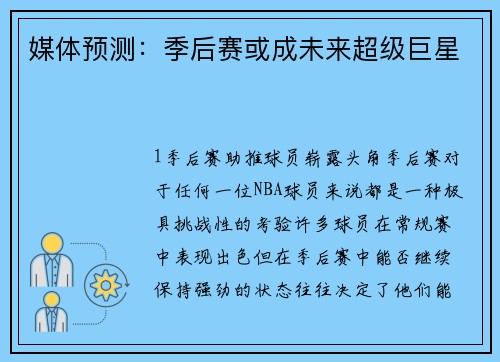 媒体预测：季后赛或成未来超级巨星

1季后赛助推球员崭露头角季后赛对于任何一位NBA球员来说都是一种极具挑战性的考验许多球员在常规赛中表现出色但在季后赛中能否继续保持强劲的状态往往决定了他们能